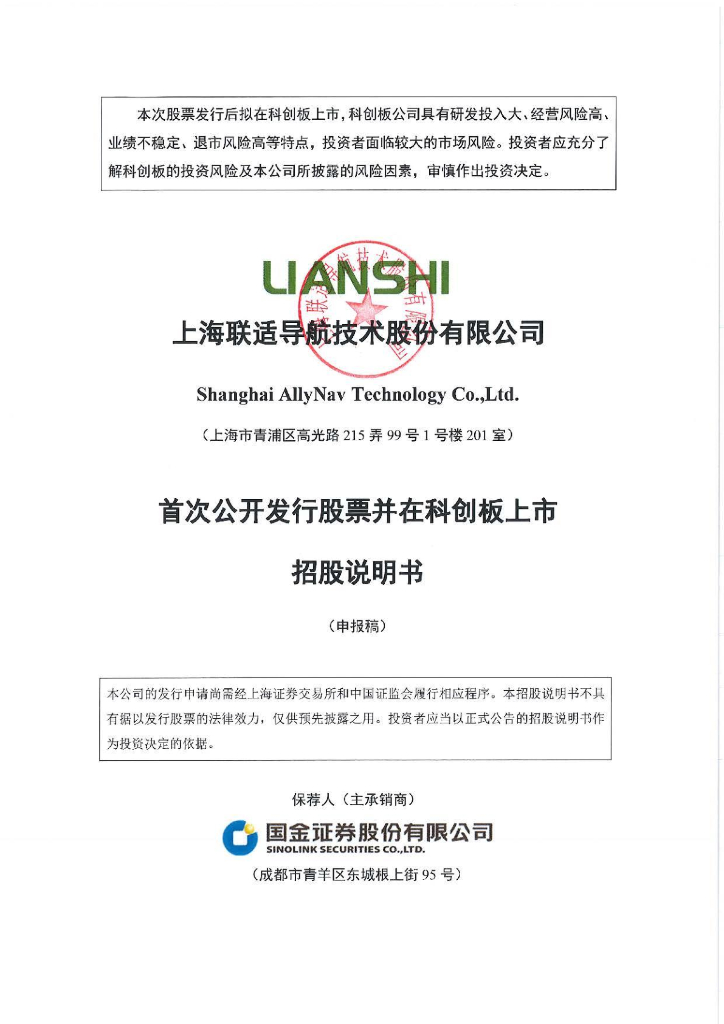 本次股票发行后拟在科创板上市，科创板公司具有研发投入大、经营风险高、业绩不稳定、退市风险高等特点，投资者面临较大的市场风险。投资者应充分了解科创板的投资风险及本公司所披露的风险因素，审慎作出投资决定。

LIANSHI

上海联适导航技术股份有限公司

Shanghai AllyNav Technology Co.,Ltd.

（上海市青浦区高光路 215 弄 99 号 1 号楼 201 室）

首次公开发行股票并在科创板上市

招股说明书

（申报稿）

本公司的发行申请尚需经上海证券交易所和中国证监会履行相应程序。本招股说明书不具有据以发行股票的法律效力，仅供预先披露之用。投资者应当以正式公告的招股说明书作为投资决定的依据。

保荐人（主承销商）

国金证券股份有限公司
SINOLINK SECURITIES CO.,LTD.

（成都市青羊区东城根上街 95 号）